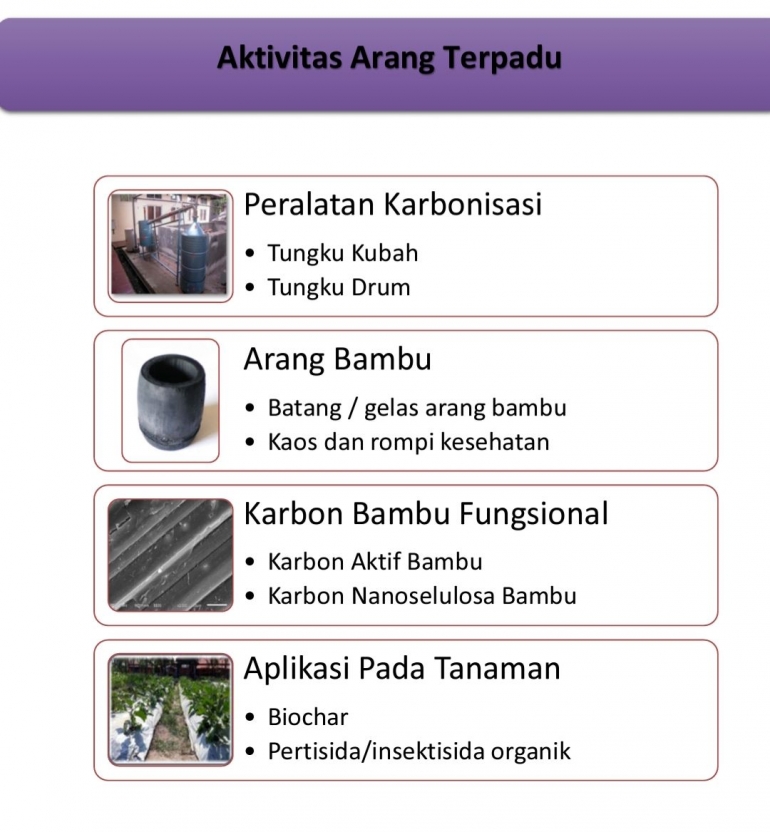 Aktivitas Arang Terpadu

Peralatan Karbonisasi
• Tungku Kubah
• Tungku Drum

Arang Bambu
• Batang / gelas arang bambu
• Kaos dan rompi kesehatan

Karbon Bambu Fungsional
• Karbon Aktif Bambu
• Karbon Nanoselulosa Bambu

Aplikasi Pada Tanaman
• Biochar
• Pertisida/insektisida organik